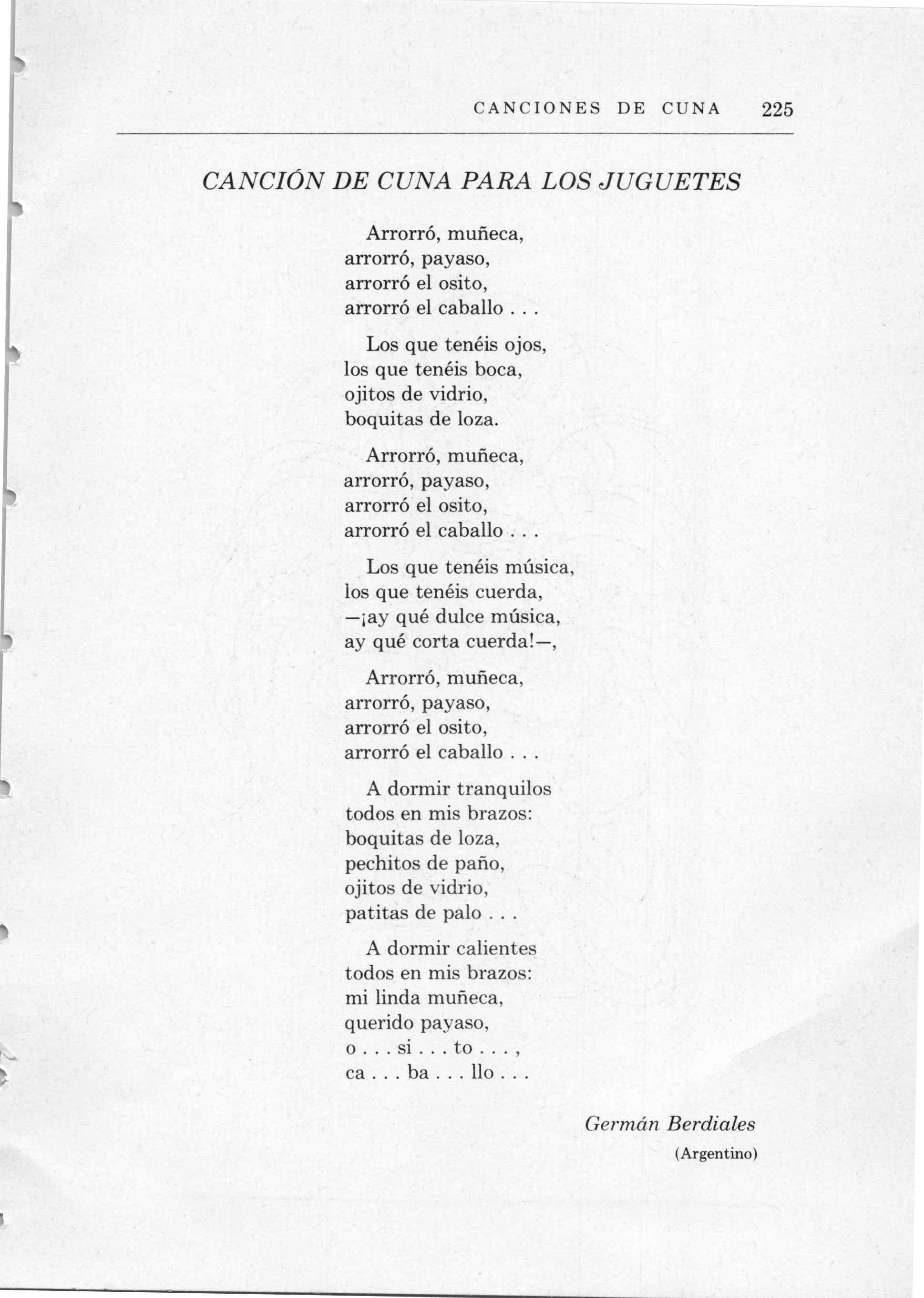 CANCIONES DE CUNA 225

CANCIÓN DE CUNA PARA LOS JUGUETES

Arrorró, muñeca,
arrorró, payaso,
arrorró el osito,
arrorró el caballo . . .

Los que tenéis ojos,
los que tenéis boca,
ojitos de vidrio,
boquitas de loza.

Arrorró, muñeca,
arrorró, payaso,
arrorró el osito,
arrorró el caballo . . .

Los que tenéis música,
los que tenéis cuerda,
—¡ay qué dulce música,
ay qué corta cuerda!—,

Arrorró, muñeca,
arrorró, payaso,
arrorró el osito,
arrorró el caballo . . .

A dormir tranquilos
todos en mis brazos:
boquitas de loza,
pechitos de paño,
ojitos de vidrio,
patitas de palo . . .

A dormir calientes
todos en mis brazos:
mi linda muñeca,
querido payaso,
o . . . si . . . to . . . ,
ca . . . ba . . . llo . . .

Germán Berdiales
(Argentino)